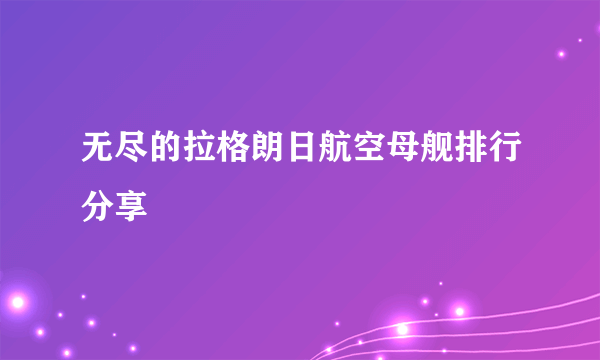 无尽的拉格朗日航空母舰排行分享